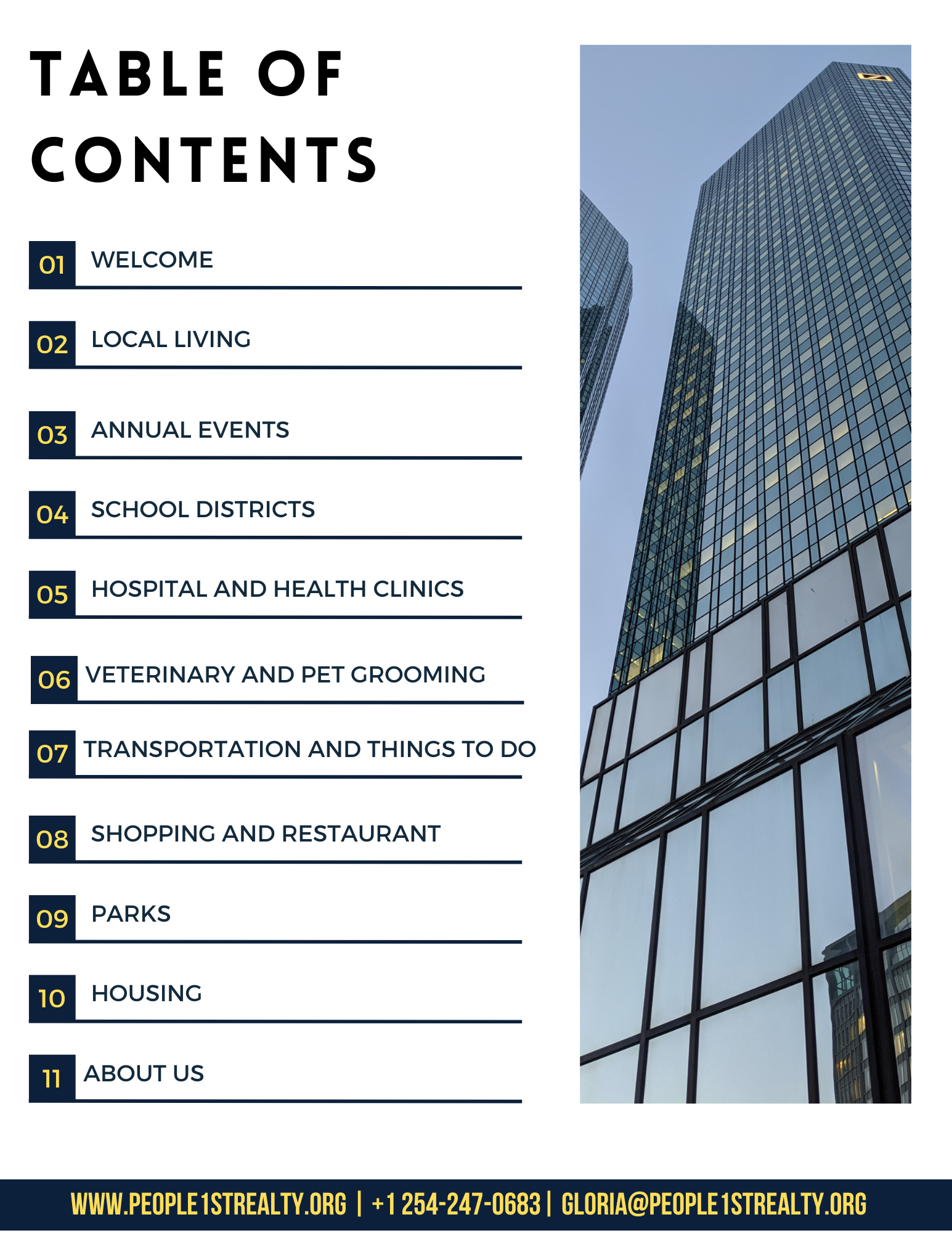 TABLE OF CONTENTS

01 WELCOME

02 LOCAL LIVING

03 ANNUAL EVENTS

04 SCHOOL DISTRICTS

05 HOSPITAL AND HEALTH CLINICS

06 VETERINARY AND PET GROOMING

07 TRANSPORTATION AND THINGS TO DO

08 SHOPPING AND RESTAURANT

09 PARKS

10 HOUSING

11 ABOUT US

WWW.PEOPLE1STREALTY.ORG | +1 254-247-0683 | GLORIA@PEOPLE1STREALTY.ORG